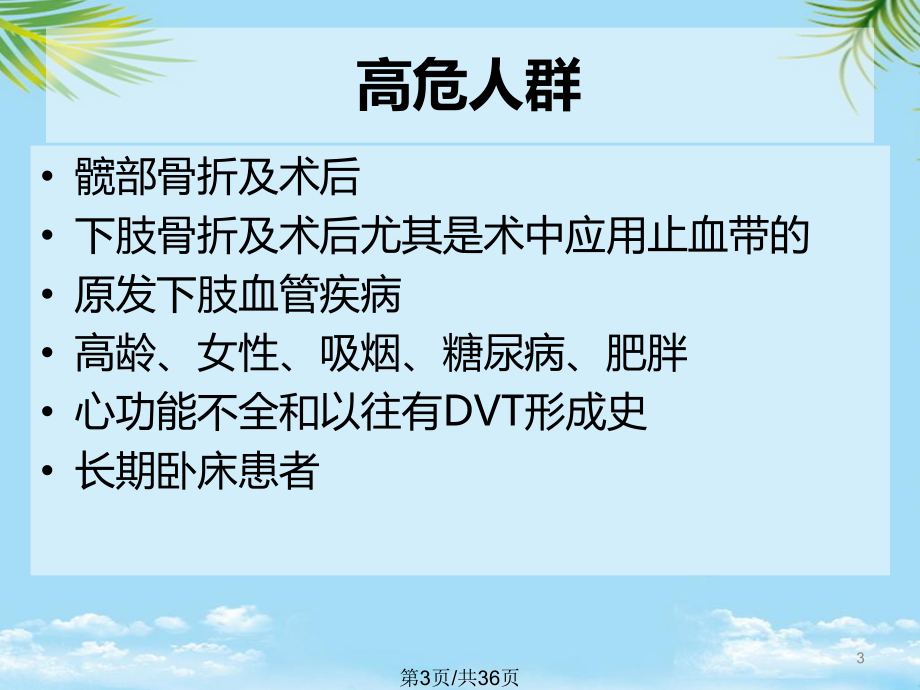 高危人群

• 髋部骨折及术后
• 下肢骨折及术后尤其是术中应用止血带的
• 原发下肢血管疾病
• 高龄、女性、吸烟、糖尿病、肥胖
• 心功能不全和以往有DVT形成史
• 长期卧床患者

3

第3页/共36页